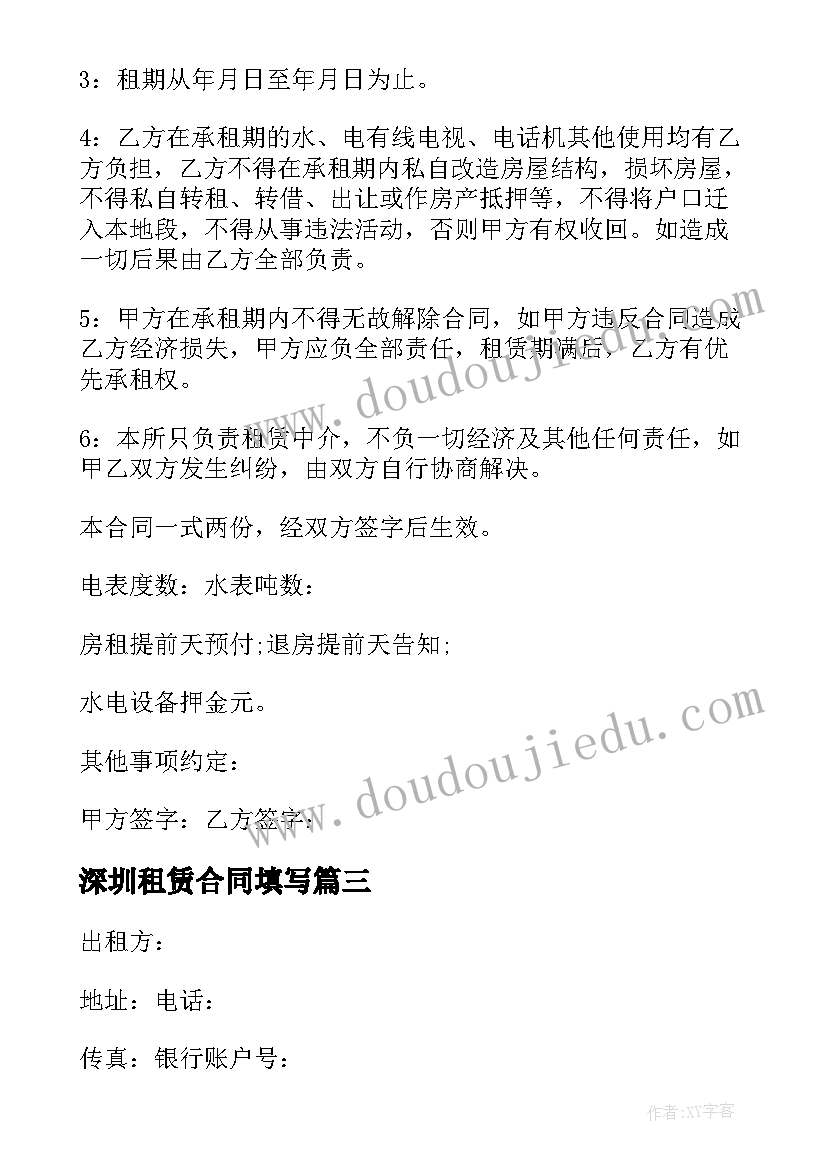 3：租期从年月日至年月日为止。

4：乙方在承租期的水、电有线电视、电话机其他使用均有乙方负担，乙方不得在承租期内私自改造房屋结构，损坏房屋，不得私自转租、转借、出让或作房产抵押等，不得将户口迁入本地段，不得从事违法活动，否则甲方有权收回。如造成一切后果由乙方全部负责。

5：甲方在承租期内不得无故解除合同，如甲方违反合同造成乙方经济损失，甲方应负全部责任，租赁期满后，乙方有优先承租权。

6：本所只负责租赁中介，不负一切经济及其他任何责任，如甲乙双方发生纠纷，由双方自行协商解决。

本合同一式两份，经双方签字后生效。

电表度数：水表吨数：

房租提前天预付;退房提前天告知;

水电设备押金元。

其他事项约定：

甲方签字：乙方签字：

深圳租赁合同填写篇三

出租方：

地址：电话：

传真：银行账户号：

www.doudoujiedu.com

www.doudoujiedu.com

作者:XY字客